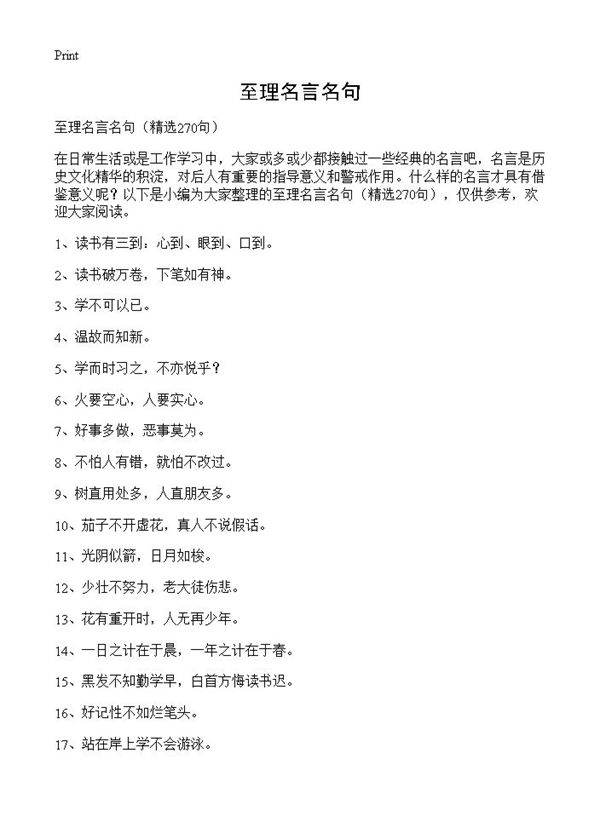 Print

至理名言名句

至理名言名句（精选270句）

在日常生活或是工作学习中，大家或多或少都接触过一些经典的名言吧，名言是历史文化精华的积淀，对后人有重要的指导意义和警戒作用。什么样的名言才具有借鉴意义呢？以下是小编为大家整理的至理名言名句（精选270句），仅供参考，欢迎大家阅读。

1、读书有三到：心到、眼到、口到。

2、读书破万卷，下笔如有神。

3、学不可以已。

4、温故而知新。

5、学而时习之，不亦悦乎？

6、火要空心，人要实心。

7、好事多做，恶事莫为。

8、不怕人有错，就怕不改过。

9、树直用处多，人直朋友多。

10、茄子不开虚花，真人不说假话。

11、光阴似箭，日月如梭。

12、少壮不努力，老大徒伤悲。

13、花有重开时，人无再少年。

14、一日之计在于晨，一年之计在于春。

15、黑发不知勤学早，白首方悔读书迟。

16、好记性不如烂笔头。

17、站在岸上学不会游泳。